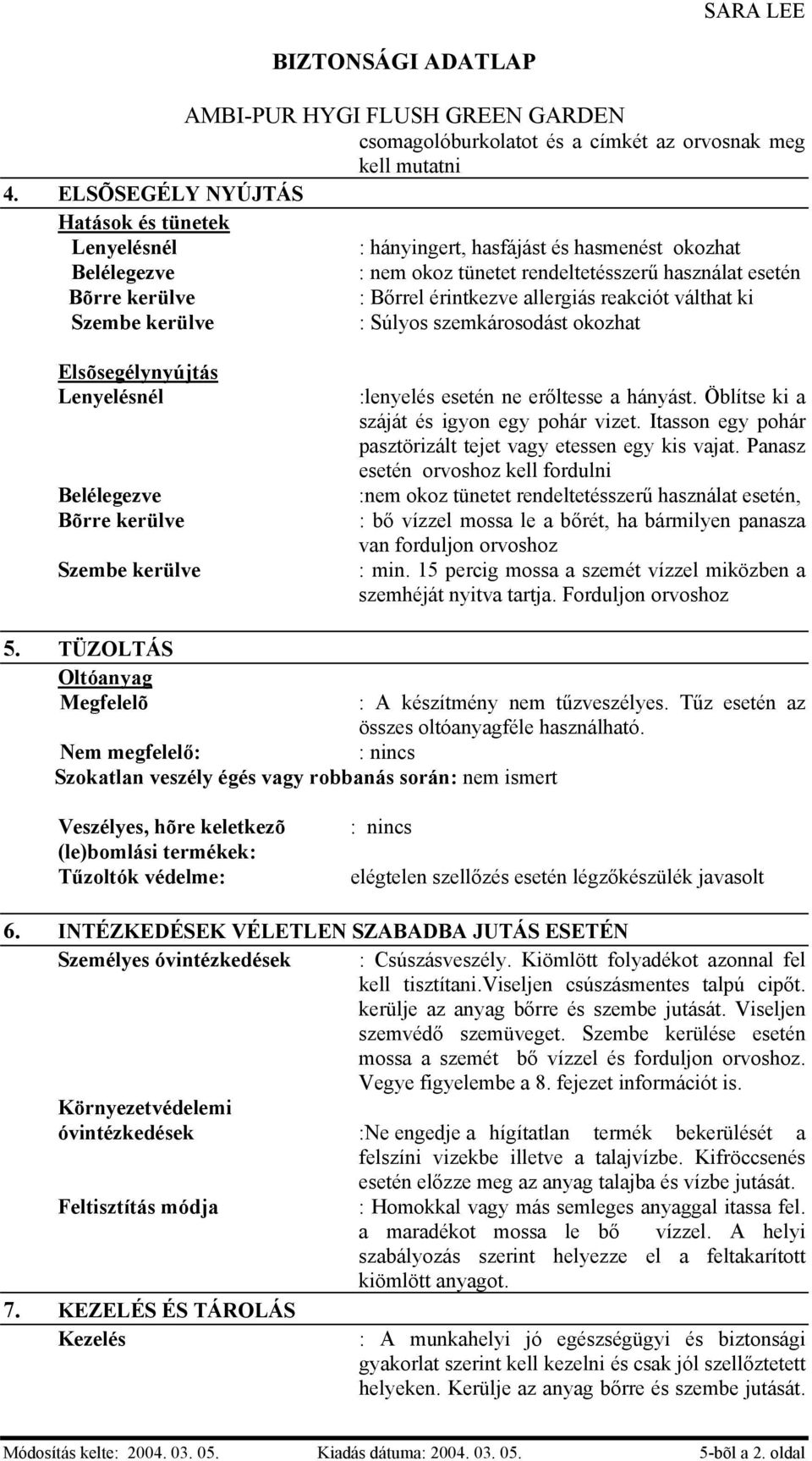 SARA LEE

BIZTONSÁGI ADATLAP

AMBI-PUR HYGI FLUSH GREEN GARDEN

csomagolóburkolatot és a címkét az orvosnak meg kell mutatni

4. ELSÕSEGÉLY NYÚJTÁS

Hatások és tünetek

Lenyelésnél : hányingert, hasfájást és hasmenést okozhat

Belélegezve : nem okoz tünetet rendeltetésszerű használat esetén

Bõrre kerülve : Bőrrel érintkezve allergiás reakciót válthat ki

Szembe kerülve : Súlyos szemkárosodást okozhat

Elsõsegélynyújtás

Lenyelésnél :lenyelés esetén ne erőltesse a hányást. Öblítse ki a száját és igyon egy pohár vizet. Itasson egy pohár pasztörizált tejet vagy etessen egy kis vajat. Panasz esetén orvoshoz kell fordulni

Belélegezve :nem okoz tünetet rendeltetésszerű használat esetén,

Bõrre kerülve : bő vízzel mossa le a bőrét, ha bármilyen panasza van forduljon orvoshoz

Szembe kerülve : min. 15 percig mossa a szemét vízzel miközben a szemhéját nyitva tartja. Forduljon orvoshoz

5. TÜZOLTÁS

Oltóanyag

Megfelelõ : A készítmény nem tűzveszélyes. Tűz esetén az összes oltóanyagféle használható.

Nem megfelelő: : nincs

Szokatlan veszély égés vagy robbanás során: nem ismert

Veszélyes, hõre keletkezõ (le)bomlási termékek: : nincs

Tűzoltók védelme: elégtelen szellőzés esetén légzőkészülék javasolt

6. INTÉZKEDÉSEK VÉLETLEN SZABADBA JUTÁS ESETÉN

Személyes óvintézkedések : Csúszásveszély. Kiömlött folyadékot azonnal fel kell tisztítani.Viseljen csúszásmentes talpú cipőt. kerülje az anyag bőrre és szembe jutását. Viseljen szemvédő szemüveget. Szembe kerülése esetén mossa a szemét bő vízzel és forduljon orvoshoz. Vegye figyelembe a 8. fejezet információt is.

Környezetvédelemi óvintézkedések :Ne engedje a hígítatlan termék bekerülését a felszíni vizekbe illetve a talajvízbe. Kifröccsenés esetén előzze meg az anyag talajba és vízbe jutását.

Feltisztítás módja : Homokkal vagy más semleges anyaggal itassa fel. a maradékot mossa le bő vízzel. A helyi szabályozás szerint helyezze el a feltakarított kiömlött anyagot.

7. KEZELÉS ÉS TÁROLÁS

Kezelés : A munkahelyi jó egészségügyi és biztonsági gyakorlat szerint kell kezelni és csak jól szellőztetett helyeken. Kerülje az anyag bőrre és szembe jutását.

Módosítás kelte: 2004. 03. 05. Kiadás dátuma: 2004. 03. 05. 5-bõl a 2. oldal